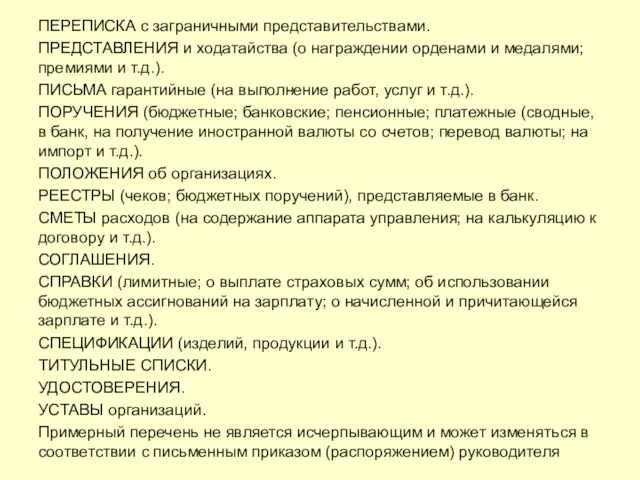 ПЕРЕПИСКА с заграничными представительствами.

ПРЕДСТАВЛЕНИЯ и ходатайства (о награждении орденами и медалями; премиями и т.д.).

ПИСЬМА гарантийные (на выполнение работ, услуг и т.д.).

ПОРУЧЕНИЯ (бюджетные; банковские; пенсионные; платежные (сводные, в банк, на получение иностранной валюты со счетов; перевод валюты; на импорт и т.д.).

ПОЛОЖЕНИЯ об организациях.

РЕЕСТРЫ (чеков; бюджетных поручений), представляемые в банк.

СМЕТЫ расходов (на содержание аппарата управления; на калькуляцию к договору и т.д.).

СОГЛАШЕНИЯ.

СПРАВКИ (лимитные; о выплате страховых сумм; об использовании бюджетных ассигнований на зарплату; о начисленной и причитающейся зарплате и т.д.).

СПЕЦИФИКАЦИИ (изделий, продукции и т.д.).

ТИТУЛЬНЫЕ СПИСКИ.

УДОСТОВЕРЕНИЯ.

УСТАВЫ организаций.

Примерный перечень не является исчерпывающим и может изменяться в соответствии с письменным приказом (распоряжением) руководителя